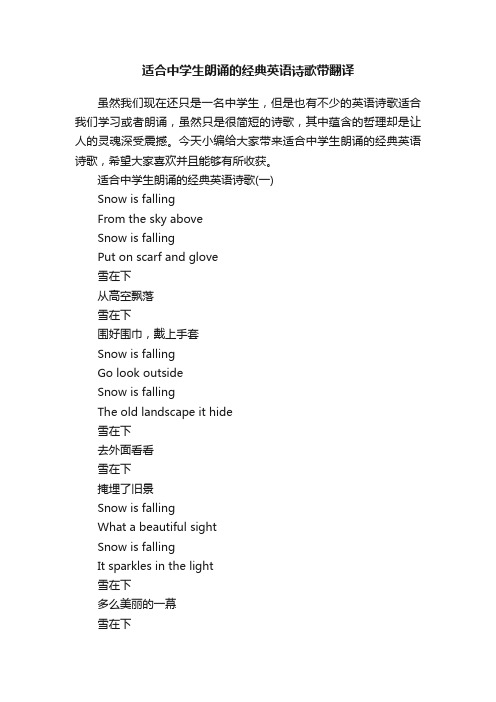 适合中学生朗诵的经典英语诗歌带翻译

虽然我们现在还只是一名中学生，但是也有不少的英语诗歌适合我们学习或者朗诵，虽然只是很简短的诗歌，其中蕴含的哲理却是让人的灵魂深受震撼。今天小编给大家带来适合中学生朗诵的经典英语诗歌，希望大家喜欢并且能够有所收获。

适合中学生朗诵的经典英语诗歌(一)

Snow is falling

From the sky above

Snow is falling

Put on scarf and glove

雪在下

从高空飘落

雪在下

围好围巾，戴上手套

Snow is falling

Go look outside

Snow is falling

The old landscape it hide

雪在下

去外面看看

雪在下

掩埋了旧景

Snow is falling

What a beautiful sight

Snow is falling

It sparkles in the light

雪在下

多么美丽的一幕

雪在下